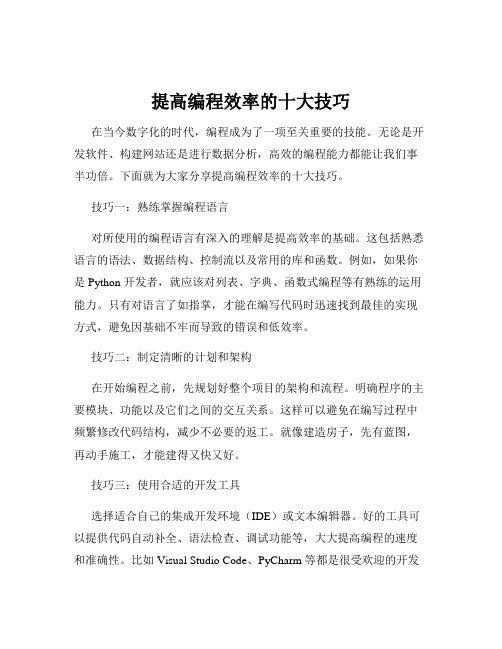 提高编程效率的十大技巧

在当今数字化的时代，编程成为了一项至关重要的技能。无论是开发软件、构建网站还是进行数据分析，高效的编程能力都能让我们事半功倍。下面就为大家分享提高编程效率的十大技巧。

技巧一：熟练掌握编程语言

对所使用的编程语言有深入的理解是提高效率的基础。这包括熟悉语言的语法、数据结构、控制流以及常用的库和函数。例如，如果你是 Python 开发者，就应该对列表、字典、函数式编程等有熟练的运用能力。只有对语言了如指掌，才能在编写代码时迅速找到最佳的实现方式，避免因基础不牢而导致的错误和低效率。

技巧二：制定清晰的计划和架构

在开始编程之前，先规划好整个项目的架构和流程。明确程序的主要模块、功能以及它们之间的交互关系。这样可以避免在编写过程中频繁修改代码结构，减少不必要的返工。就像建造房子，先有蓝图，再动手施工，才能建得又快又好。

技巧三：使用合适的开发工具

选择适合自己的集成开发环境（IDE）或文本编辑器。好的工具可以提供代码自动补全、语法检查、调试功能等，大大提高编程的速度和准确性。比如 Visual Studio Code、PyCharm 等都是很受欢迎的开发